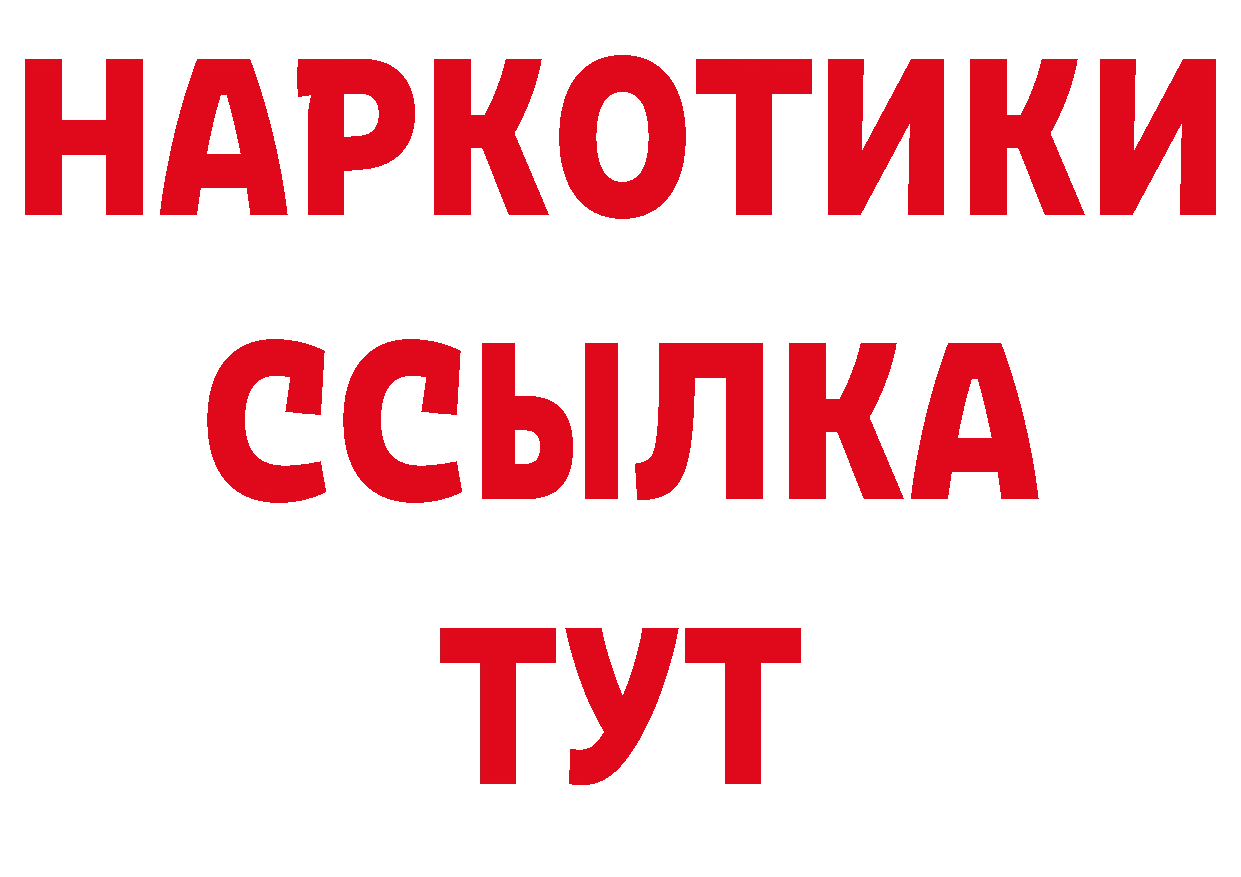 НАРКОТИКИ ССЫЛКА ТУТ